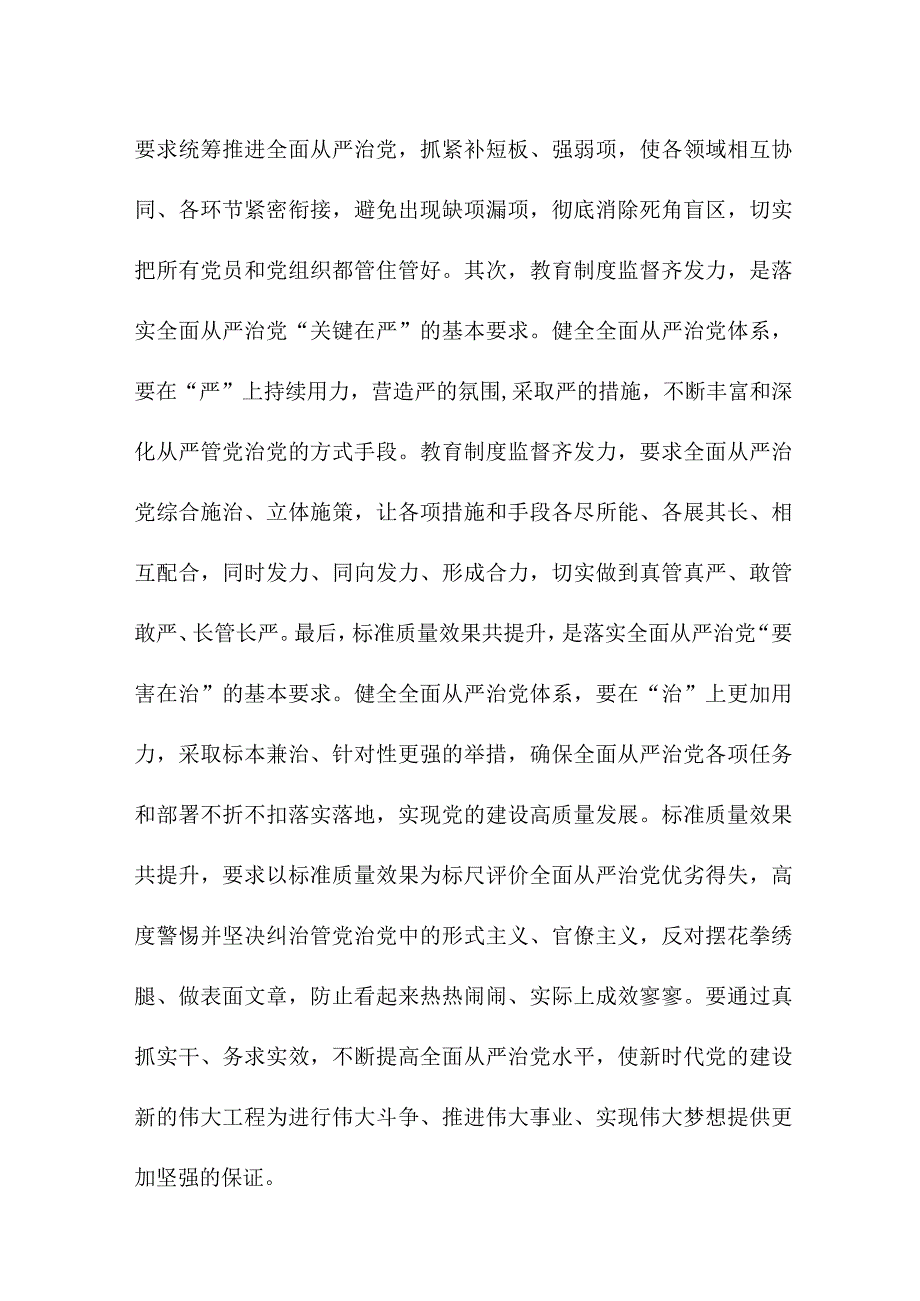 要求统筹推进全面从严治党，抓紧补短板、强弱项，使各领域相互协同、各环节紧密衔接，避免出现缺项漏项，彻底消除死角盲区，切实把所有党员和党组织都管住管好。其次，教育制度监督齐发力，是落实全面从严治党“关键在严”的基本要求。健全全面从严治党体系，要在“严”上持续用力，营造严的氛围,采取严的措施，不断丰富和深化从严管党治党的方式手段。教育制度监督齐发力，要求全面从严治党综合施治、立体施策，让各项措施和手段各尽所能、各展其长、相互配合，同时发力、同向发力、形成合力，切实做到真管真严、敢管敢严、长管长严。最后，标准质量效果共提升，是落实全面从严治党“要害在治”的基本要求。健全全面从严治党体系，要在“治”上更加用力，采取标本兼治、针对性更强的举措，确保全面从严治党各项任务和部署不折不扣落实落地，实现党的建设高质量发展。标准质量效果共提升，要求以标准质量效果为标尺评价全面从严治党优劣得失，高度警惕并坚决纠治管党治党中的形式主义、官僚主义，反对摆花拳绣腿、做表面文章，防止看起来热热闹闹、实际上成效寥寥。要通过真抓实干、务求实效，不断提高全面从严治党水平，使新时代党的建设新的伟大工程为进行伟大斗争、推进伟大事业、实现伟大梦想提供更加坚强的保证。